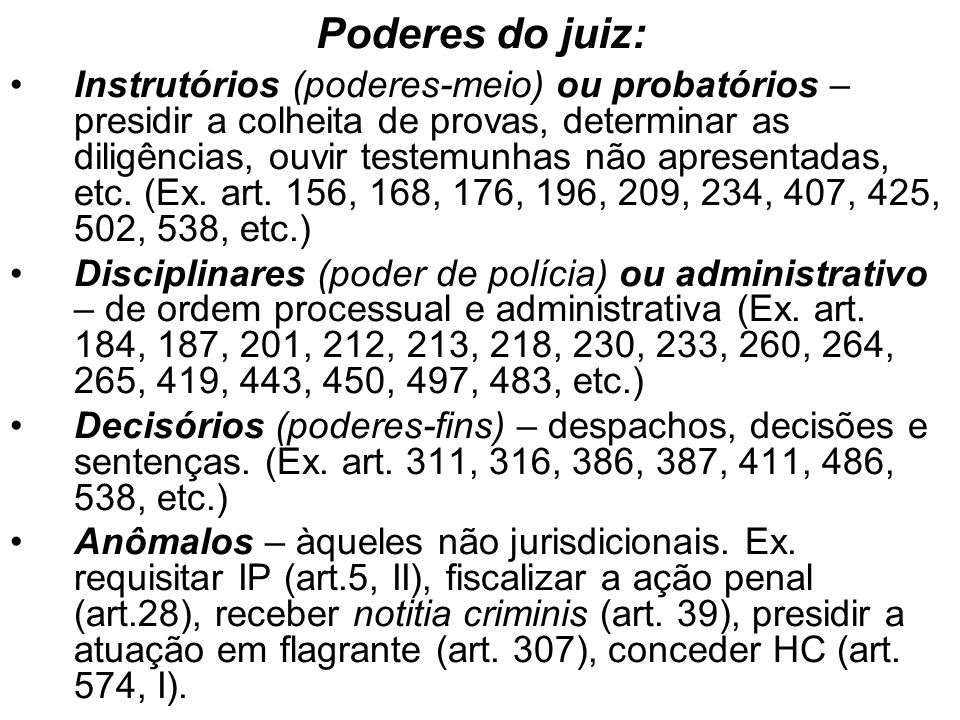 Poderes do juiz:

• Instrutórios (poderes-meio) ou probatórios – presidir a colheita de provas, determinar as diligências, ouvir testemunhas não apresentadas, etc. (Ex. art. 156, 168, 176, 196, 209, 234, 407, 425, 502, 538, etc.)

• Disciplinares (poder de polícia) ou administrativo – de ordem processual e administrativa (Ex. art. 184, 187, 201, 212, 213, 218, 230, 233, 260, 264, 265, 419, 443, 450, 497, 483, etc.)

• Decisórios (poderes-fins) – despachos, decisões e sentenças. (Ex. art. 311, 316, 386, 387, 411, 486, 538, etc.)

• Anômalos – àqueles não jurisdicionais. Ex. requisitar IP (art.5, II), fiscalizar a ação penal (art.28), receber notitia criminis (art. 39), presidir a atuação em flagrante (art. 307), conceder HC (art. 574, I).